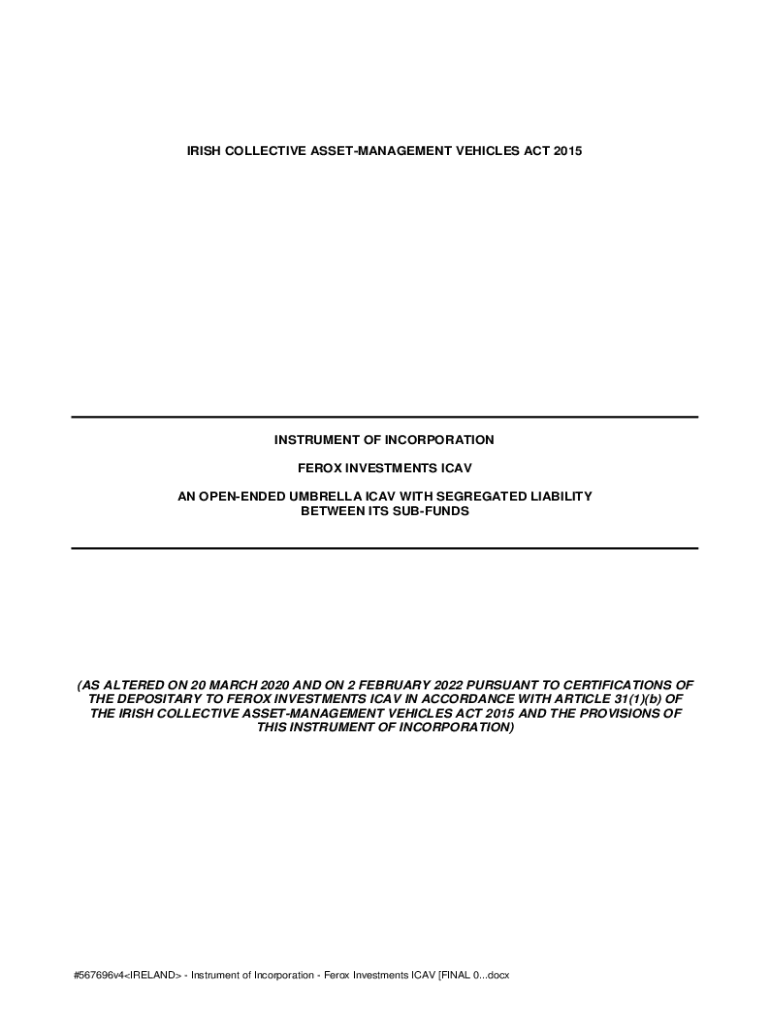 IRISH COLLECTIVE ASSET-MANAGEMENT VEHICLES ACT 2015

INSTRUMENT OF INCORPORATION

FEROX INVESTMENTS ICAV

AN OPEN-ENDED UMBRELLA ICAV WITH SEGREGATED LIABILITY BETWEEN ITS SUB-FUNDS

(AS ALTERED ON 20 MARCH 2020 AND ON 2 FEBRUARY 2022 PURSUANT TO CERTIFICATIONS OF THE DEPOSITARY TO FEROX INVESTMENTS ICAV IN ACCORDANCE WITH ARTICLE 31(1)(b) OF THE IRISH COLLECTIVE ASSET-MANAGEMENT VEHICLES ACT 2015 AND THE PROVISIONS OF THIS INSTRUMENT OF INCORPORATION)

#567696v4<IRELAND> - Instrument of Incorporation - Ferox Investments ICAV [FINAL 0...docx